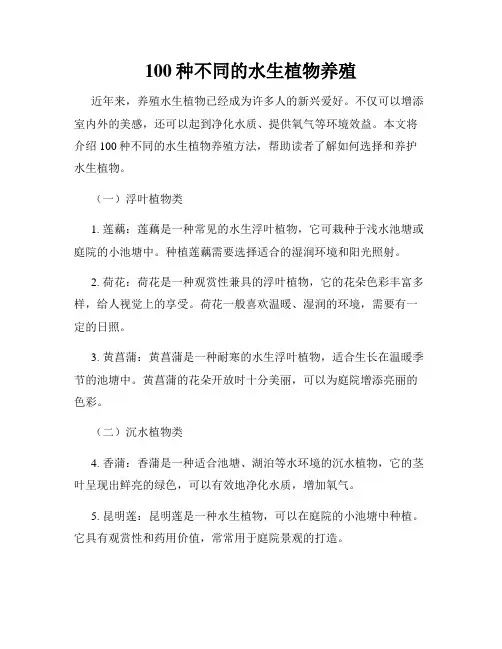 100 种不同的水生植物养殖

近年来，养殖水生植物已经成为许多人的新兴爱好。不仅可以增添室内外的美感，还可以起到净化水质、提供氧气等环境效益。本文将介绍 100 种不同的水生植物养殖方法，帮助读者了解如何选择和养护水生植物。

（一）浮叶植物类

1. 莲藕：莲藕是一种常见的水生浮叶植物，它可栽种于浅水池塘或庭院的小池塘中。种植莲藕需要选择适合的湿润环境和阳光照射。

2. 荷花：荷花是一种观赏性兼具的浮叶植物，它的花朵色彩丰富多样，给人视觉上的享受。荷花一般喜欢温暖、湿润的环境，需要有一定的日照。

3. 黄菖蒲：黄菖蒲是一种耐寒的水生浮叶植物，适合生长在温暖季节的池塘中。黄菖蒲的花朵开放时十分美丽，可以为庭院增添亮丽的色彩。

（二）沉水植物类

4. 香蒲：香蒲是一种适合池塘、湖泊等水环境的沉水植物，它的茎叶呈现出鲜亮的绿色，可以有效地净化水质，增加氧气。

5. 昆明莲：昆明莲是一种水生植物，可以在庭院的小池塘中种植。它具有观赏性和药用价值，常常用于庭院景观的打造。